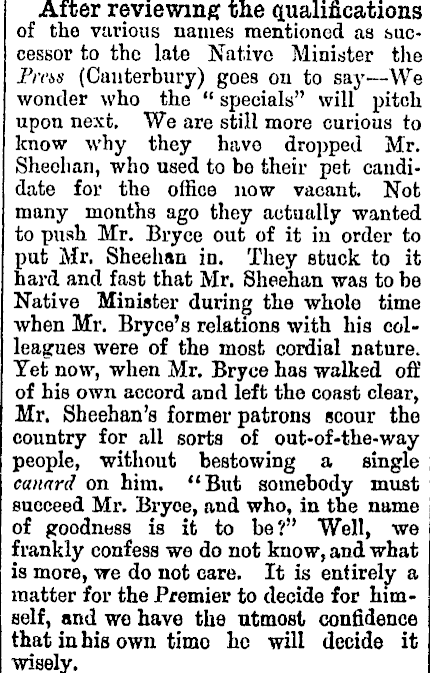 After reviewing the qualifications of the various names mentioned as successor to the late Native Minister the Press (Canterbury) goes on to say—We wonder who the "specials" will pitch upon next. We are still more curious to know why they have dropped Mr. Sheehan, who used to be their pet candidate for the office now vacant. Not many months ago they actually wanted to push Mr. Bryce out of it in order to put Mr. Sheehan in. They stuck to it hard and fast that Mr. Sheehan was to be Native Minister during the whole time when Mr. Bryce's relations with his colleagues were of the most cordial nature. Yet now, when Mr. Bryce has walked off of his own accord and left the coast clear, Mr. Sheehan's former patrons scour the country for all sorts of out-of-the-way people, without bestowing a single canard on him. "But somebody must succeed Mr. Bryce, and who, in the name of goodness is it to be?" Well, we frankly confess we do not know, and what is more, we do not care. It is entirely a matter for the Premier to decide for himself, and we have the utmost confidence that in his own time he will decide it wisely.